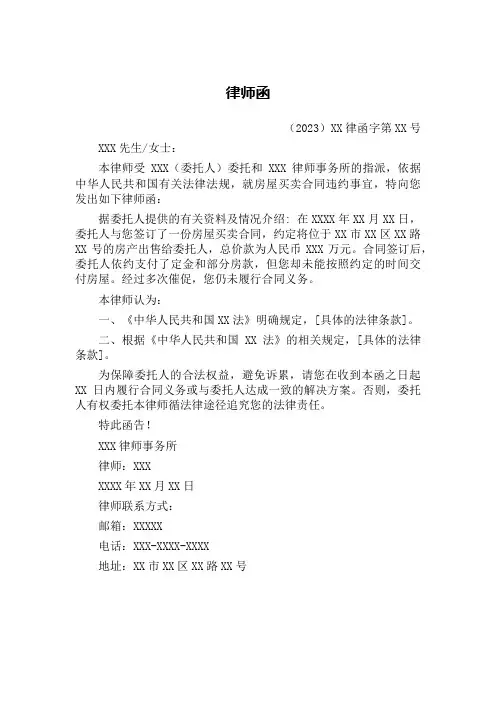 律师函

（2023）XX 律函字第 XX 号

XXX 先生/女士：

本律师受 XXX（委托人）委托和 XXX 律师事务所的指派，依据中华人民共和国有关法律法规，就房屋买卖合同违约事宜，特向您发出如下律师函：

据委托人提供的有关资料及情况介绍：在 XXXX 年 XX 月 XX 日，委托人与您签订了一份房屋买卖合同，约定将位于 XX 市 XX 区 XX 路 XX 号的房产出售给委托人，总价款为人民币 XXX 万元。合同签订后，委托人依约支付了定金和部分房款，但您却未能按照约定的时间交付房屋。经过多次催促，您仍未履行合同义务。

本律师认为：

一、《中华人民共和国 XX 法》明确规定，[具体的法律条款]。

二、根据《中华人民共和国 XX 法》的相关规定，[具体的法律条款]。

为保障委托人的合法权益，避免诉累，请您在收到本函之日起 XX 日内履行合同义务或与委托人达成一致的解决方案。否则，委托人有权委托本律师循法律途径追究您的法律责任。

特此函告！

XXX 律师事务所

律师：XXX

XXXX 年 XX 月 XX 日

律师联系方式：

邮箱：XXXXX

电话：XXX-XXXX-XXXX

地址：XX 市 XX 区 XX 路 XX 号